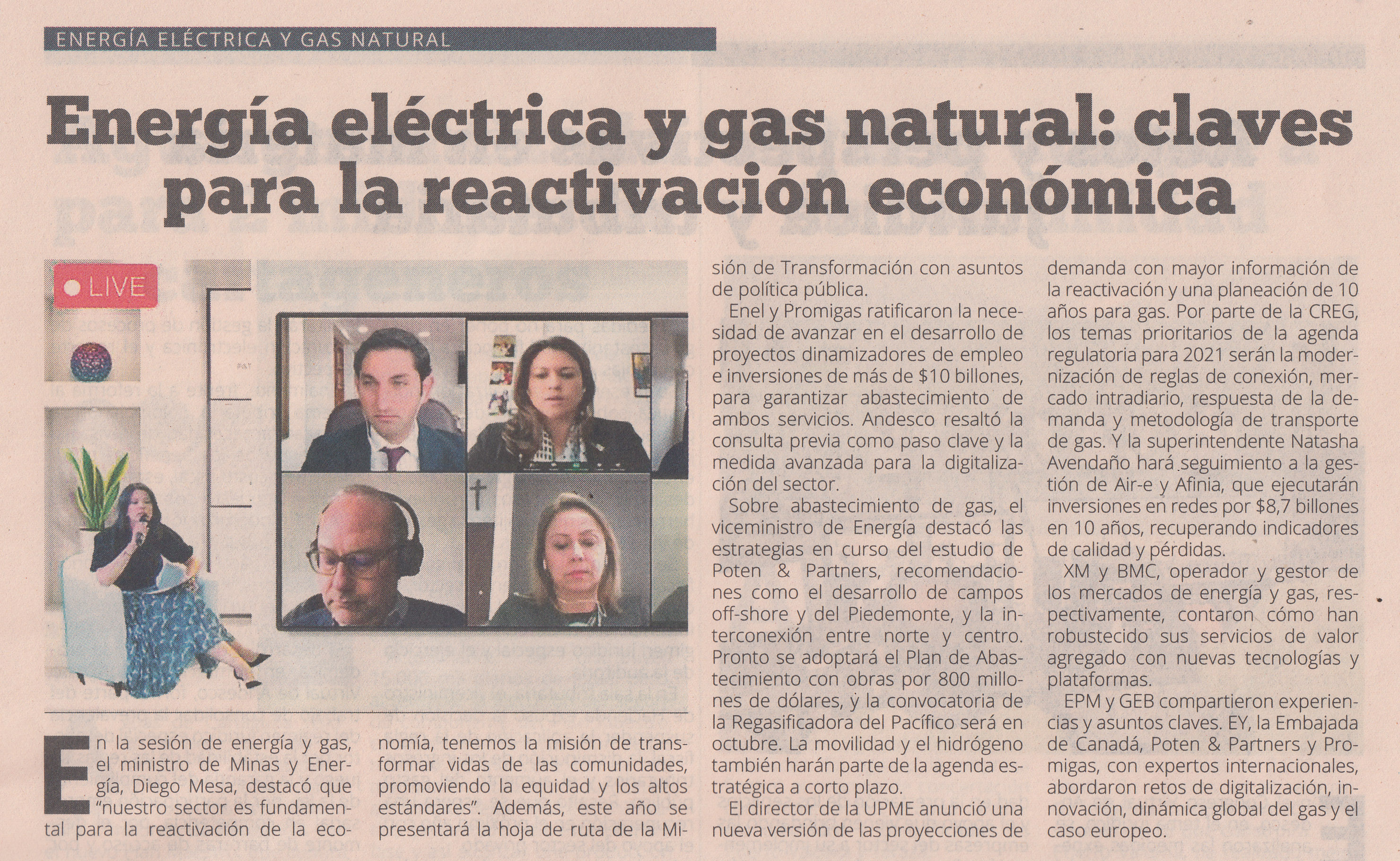 ENERGÍA ELÉCTRICA Y GAS NATURAL

Energía eléctrica y gas natural: claves para la reactivación económica

LIVE

En la sesión de energía y gas, el ministro de Minas y Energía, Diego Mesa, destacó que "nuestro sector es fundamental para la reactivación de la economía, tenemos la misión de transformar vidas de las comunidades, promoviendo la equidad y los altos estándares". Además, este año se presentará la hoja de ruta de la Misión de Transformación con asuntos de política pública.

Enel y Promigas ratificaron la necesidad de avanzar en el desarrollo de proyectos dinamizadores de empleo e inversiones de más de $10 billones, para garantizar abastecimiento de ambos servicios. Andesco resaltó la consulta previa como paso clave y la medida avanzada para la digitalización del sector.

Sobre abastecimiento de gas, el viceministro de Energía destacó las estrategias en curso del estudio de Poten & Partners, recomendaciones como el desarrollo de campos off-shore y del Piedemonte, y la interconexión entre norte y centro. Pronto se adoptará el Plan de Abastecimiento con obras por 800 millones de dólares, y la convocatoria de la Regasificadora del Pacífico será en octubre. La movilidad y el hidrógeno también harán parte de la agenda estratégica a corto plazo.

El director de la UPME anunció una nueva versión de las proyecciones de demanda con mayor información de la reactivación y una planeación de 10 años para gas. Por parte de la CREG, los temas prioritarios de la agenda regulatoria para 2021 serán la modernización de reglas de conexión, mercado intradiario, respuesta de la demanda y metodología de transporte de gas. Y la superintendente Natasha Avendaño hará seguimiento a la gestión de Air-e y Afinia, que ejecutarán inversiones en redes por $8,7 billones en 10 años, recuperando indicadores de calidad y pérdidas.

XM y BMC, operador y gestor de los mercados de energía y gas, respectivamente, contaron cómo han robustecido sus servicios de valor agregado con nuevas tecnologías y plataformas.

EPM y GEB compartieron experiencias y asuntos claves. EY, la Embajada de Canadá, Poten & Partners y Promigas, con expertos internacionales, abordaron retos de digitalización, innovación, dinámica global del gas y el caso europeo.